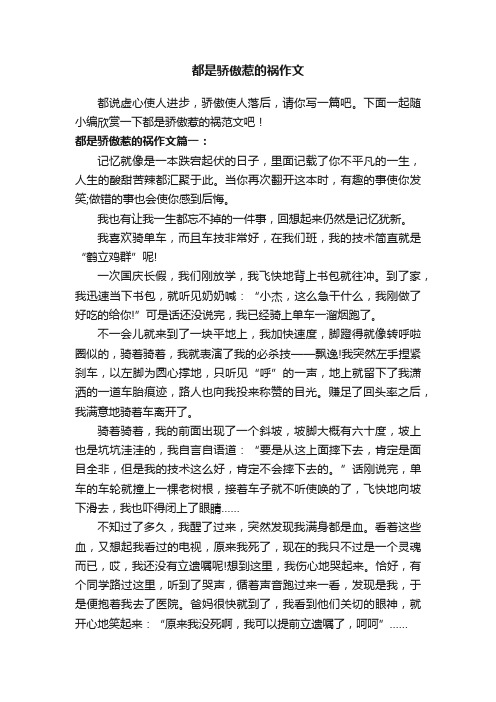 都是骄傲惹的祸作文

都说虚心使人进步，骄傲使人落后，请你写一篇吧。下面一起随小编欣赏一下都是骄傲惹的祸范文吧！

都是骄傲惹的祸作文篇一：

记忆就像是一本跌宕起伏的日子，里面记载了你不平凡的一生，人生的酸甜苦辣都汇聚于此。当你再次翻开这本时，有趣的事使你发笑;做错的事也会使你感到后悔。

我也有让我一生都忘不掉的一件事，回想起来仍然是记忆犹新。

我喜欢骑单车，而且车技非常好，在我们班，我的技术简直就是“鹤立鸡群”呢!

一次国庆长假，我们刚放学，我飞快地背上书包就往冲。到了家，我迅速当下书包，就听见奶奶喊：“小杰，这么急干什么，我刚做了好吃的给你!”可是话还没说完，我已经骑上单车一溜烟跑了。

不一会儿就来到了一块平地上，我加快速度，脚蹬得就像转呼啦圈似的，骑着骑着，我就表演了我的必杀技——飘逸!我突然左手捏紧刹车，以左脚为圆心撑地，只听见“呼”的一声，地上就留下了我潇洒的一道车胎痕迹，路人也向我投来称赞的目光。赚足了回头率之后，我满意地骑着车离开了。

骑着骑着，我的前面出现了一个斜坡，坡脚大概有六十度，坡上也是坑坑洼洼的，我自言自语道：“要是从这上面摔下去，肯定是面目全非，但是我的技术这么好，肯定不会摔下去的。”话刚说完，单车的车轮就撞上一棵老树根，接着车子就不听使唤的了，飞快地向坡下滑去，我也吓得闭上了眼睛……

不知过了多久，我醒了过来，突然发现我满身都是血。看着这些血，又想起我看过的电视，原来我死了，现在的我只不过是一个灵魂而已，哎，我还没有立遗嘱呢!想到这里，我伤心地哭起来。恰好，有个同学路过这里，听到了哭声，循着声音跑过来一看，发现是我，于是便抱着我去了医院。爸妈很快就到了，我看到他们关切的眼神，就开心地笑起来：“原来我没死啊，我可以提前立遗嘱了，呵呵”……